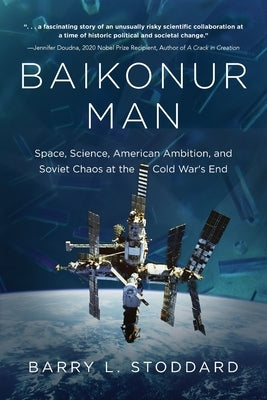 ". . . a fascinating story of an unusually risky scientific collaboration at a time of historic political and societal change."
—Jennifer Doudna, 2020 Nobel Prize Recipient, Author of A Crack in Creation

BAIKONUR MAN

Space, Science, American Ambition, and Soviet Chaos at the Cold War's End

BARRY L. STODDARD